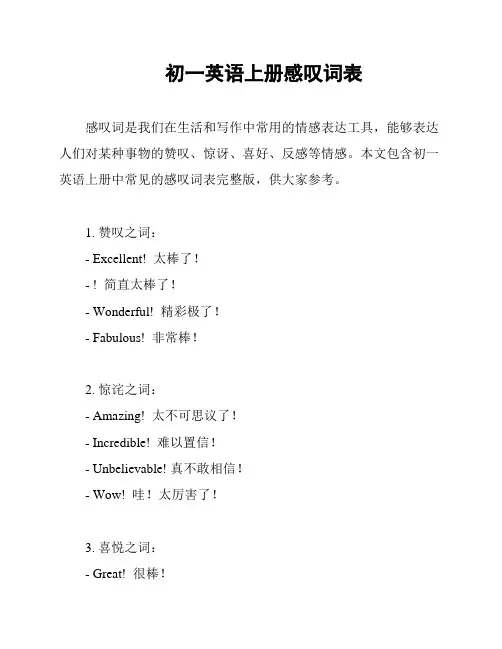 初一英语上册感叹词表

感叹词是我们在生活和写作中常用的情感表达工具，能够表达人们对某种事物的赞叹、惊讶、喜好、反感等情感。本文包含初一英语上册中常见的感叹词表完整版，供大家参考。

1. 赞叹之词：
- Excellent! 太棒了！
- ! 简直太棒了！
- Wonderful! 精彩极了！
- Fabulous! 非常棒！

2. 惊诧之词：
- Amazing! 太不可思议了！
- Incredible! 难以置信！
- Unbelievable! 真不敢相信！
- Wow! 哇！太厉害了！

3. 喜悦之词：
- Great! 很棒！